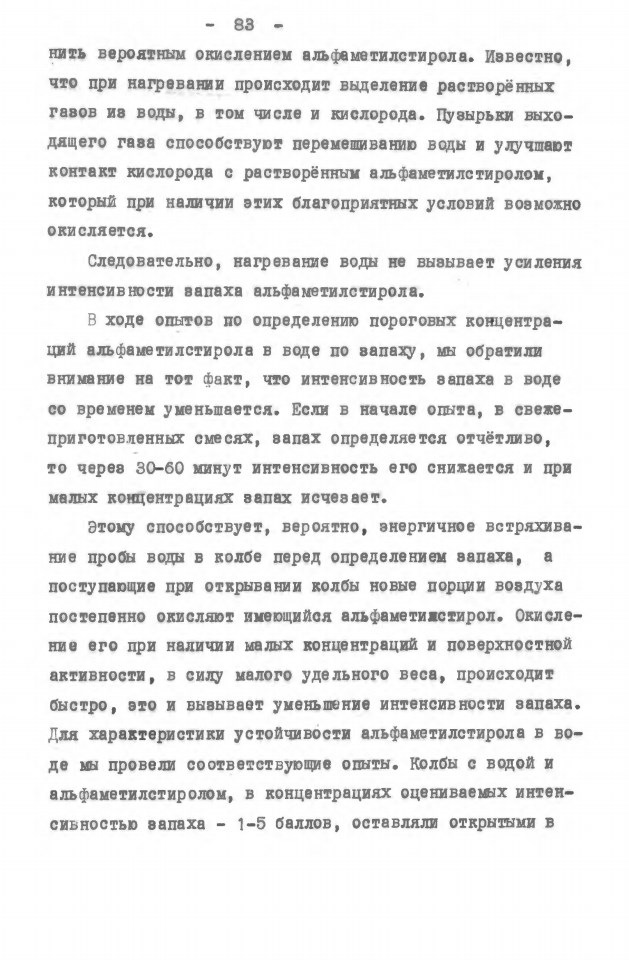 - 83 -

нить вероятным окислением альфаметилстирола. Известно, что при нагревании происходит выделение растворённых газов из воды, в том числе и кислорода. Пузырьки выходящего газа способствуют перемешиванию воды и улучшают контакт кислорода с растворённым альфаметилстиролом, который при наличии этих благоприятных условий возможно окисляется.

Следовательно, нагревание воды не вызывает усиления интенсивности запаха альфаметилстирола.

В ходе опытов по определению пороговых концентраций альфаметилстирола в воде по запаху, мы обратили внимание на тот факт, что интенсивность запаха в воде со временем уменьшается. Если в начале опыта, в свежеприготовленных смесях, запах определяется отчётливо, то через 30-60 минут интенсивность его снижается и при малых концентрациях запах исчезает.

Этому способствует, вероятно, энергичное встряхивание пробы воды в колбе перед определением запаха, а поступающие при открывании колбы новые порции воздуха постепенно окисляют имеющийся альфаметилстирол. Окисление его при наличии малых концентраций и поверхностной активности, в силу малого удельного веса, происходит быстро, это и вызывает уменьшение интенсивности запаха. Для характеристики устойчивости альфаметилстирола в воде мы провели соответствующие опыты. Колбы с водой и альфаметилстиролом, в концентрациях оцениваемых интенсивностью запаха - 1-5 баллов, оставляли открытыми в